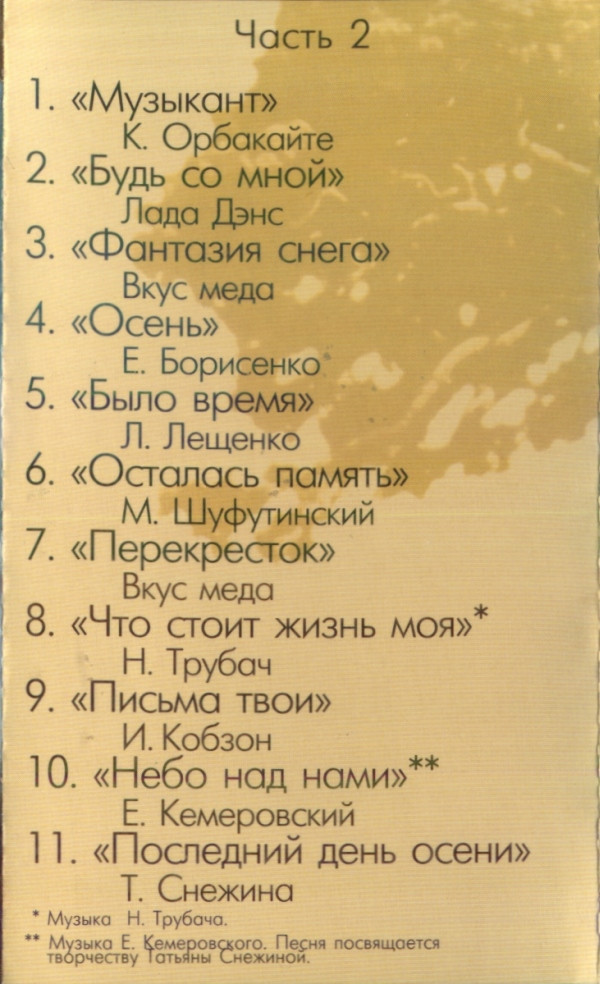 Часть 2

1. «Музыкант»
К. Орбакайте
2. «Будь со мной»
Лада Дэнс
3. «Фантазия снега»
Вкус меда
4. «Осень»
Е. Борисенко
5. «Было время»
Л. Лещенко
6. «Осталась память»
М. Шуфутинский
7. «Перекресток»
Вкус меда
8. «Что стоит жизнь моя»*
Н. Трубач
9. «Письма твои»
И. Кобзон
10. «Небо над нами»**
Е. Кемеровский
11. «Последний день осени»
Т. Снежина

* Музыка Н. Трубача.
** Музыка Е. Кемеровского. Песня посвящается творчеству Татьяны Снежиной.